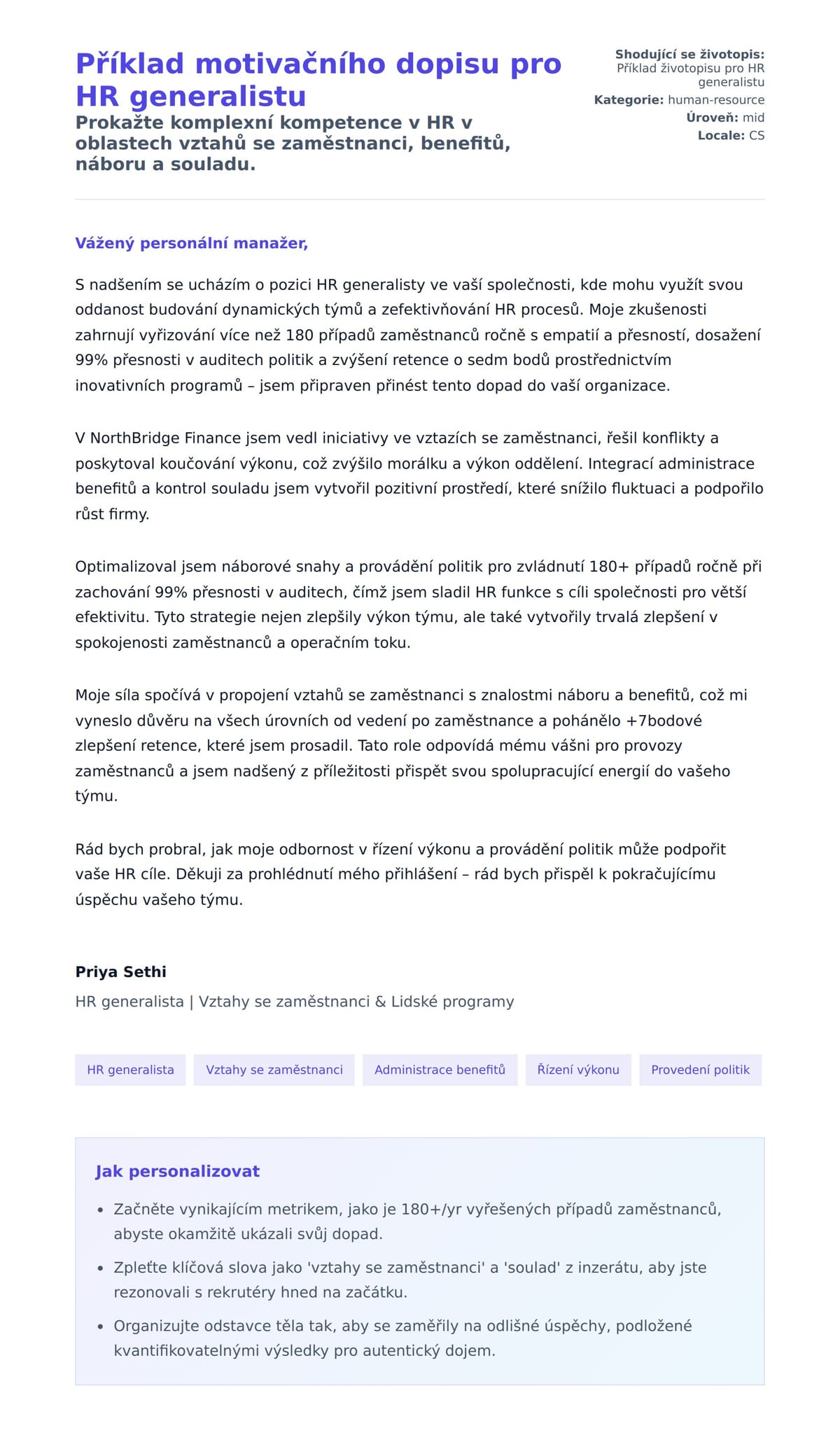 Příklad motivačního dopisu pro HR generalistu

Prokažte komplexní kompetence v HR v oblastech vztahů se zaměstnanci, benefitů, náboru a souladu.

Shodující se životopis: Příklad životopisu pro HR generalistu
Kategorie: human-resource
Úroveň: mid
Locale: CS

Vážený personální manažer,

S nadšením se ucházím o pozici HR generalisty ve vaší společnosti, kde mohu využít svou oddanost budování dynamických týmů a zefektivňování HR procesů. Moje zkušenosti zahrnují vyřizování více než 180 případů zaměstnanců ročně s empatií a přesností, dosažení 99% přesnosti v auditech politik a zvýšení retence o sedm bodů prostřednictvím inovativních programů – jsem připraven přinést tento dopad do vaší organizace.

V NorthBridge Finance jsem vedl iniciativy ve vztazích se zaměstnanci, řešil konflikty a poskytoval koučování výkonu, což zvýšilo morálku a výkon oddělení. Integrací administrace benefitů a kontrol souladu jsem vytvořil pozitivní prostředí, které snížilo fluktuaci a podpořilo růst firmy.

Optimalizoval jsem náborové snahy a provádění politik pro zvládnutí 180+ případů ročně při zachování 99% přesnosti v auditech, čímž jsem sladil HR funkce s cíli společnosti pro větší efektivitu. Tyto strategie nejen zlepšily výkon týmu, ale také vytvořily trvalá zlepšení v spokojenosti zaměstnanců a operačním toku.

Moje síla spočívá v propojení vztahů se zaměstnanci s znalostmi náboru a benefitů, což mi vyneslo důvěru na všech úrovních od vedení po zaměstnance a pohánělo +7bodové zlepšení retence, které jsem prosadil. Tato role odpovídá mému vášni pro provozy zaměstnanců a jsem nadšený z příležitosti přispět svou spolupracující energií do vašeho týmu.

Rád bych probral, jak moje odbornost v řízení výkonu a provádění politik může podpořit vaše HR cíle. Děkuji za prohlédnutí mého přihlášení – rád bych přispěl k pokračujícímu úspěchu vašeho týmu.

Priya Sethi
HR generalista | Vztahy se zaměstnanci & Lidské programy

HR generalista
Vztahy se zaměstnanci
Administrace benefitů
Řízení výkonu
Provedení politik

Jak personalizovat

• Začněte vynikajícím metrikem, jako je 180+/yr vyřešených případů zaměstnanců, abyste okamžitě ukázali svůj dopad.
• Zpleťte klíčová slova jako 'vztahy se zaměstnanci' a 'soulad' z inzerátu, aby jste rezonovali s rekrutéry hned na začátku.
• Organizujte odstavce těla tak, aby se zaměřily na odlišné úspěchy, podložené kvantifikovatelnými výsledky pro autentický dojem.